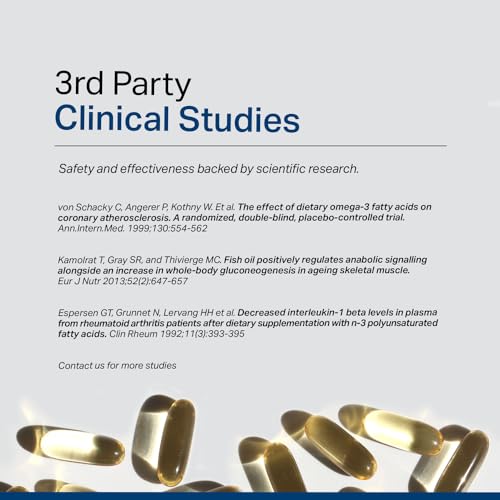 3rd Party
Clinical Studies

Safety and effectiveness backed by scientific research.

von Schacky C, Angerer P, Kothny W. Et al. The effect of dietary omega-3 fatty acids on coronary atherosclerosis. A randomized, double-blind, placebo-controlled trial. Ann.Intern.Med. 1999;130:554-562

Kamolrat T, Gray SR, and Thivierge MC. Fish oil positively regulates anabolic signalling alongside an increase in whole-body gluconeogenesis in ageing skeletal muscle. Eur J Nutr 2013;52(2):647-657

Espersen GT, Grunnet N, Lervang HH et al. Decreased interleukin-1 beta levels in plasma from rheumatoid arthritis patients after dietary supplementation with n-3 polyunsaturated fatty acids. Clin Rheum 1992;11(3):393-395

Contact us for more studies